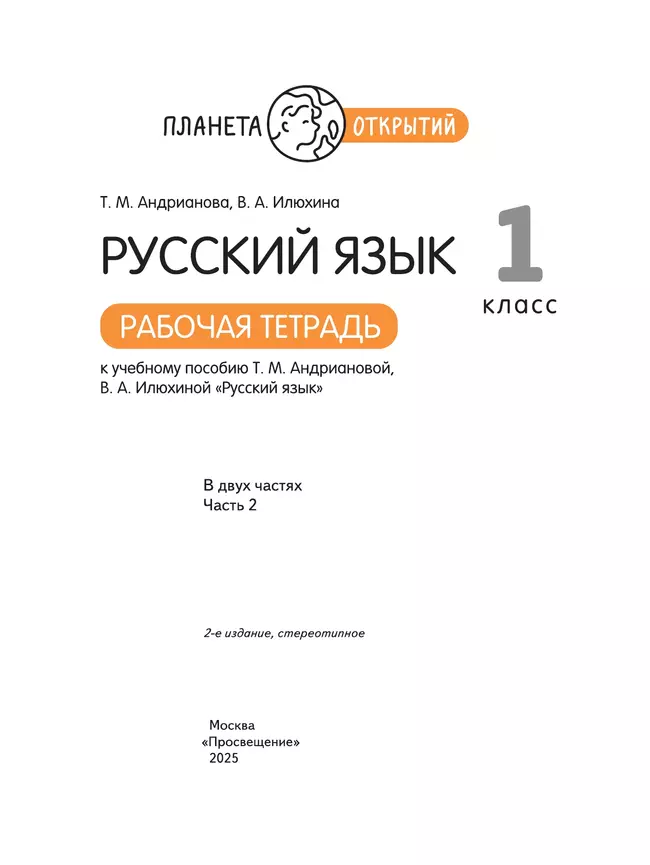 ПЛАНЕТА ОТКРЫТИЙ

Т. М. Андрианова, В. А. Илюхина

РУССКИЙ ЯЗЫК

1 класс

РАБОЧАЯ ТЕТРАДЬ

к учебному пособию Т. М. Андриановой, В. А. Илюхиной «Русский язык»

В двух частях
Часть 2

2-е издание, стереотипное

Москва
«Просвещение»
2025